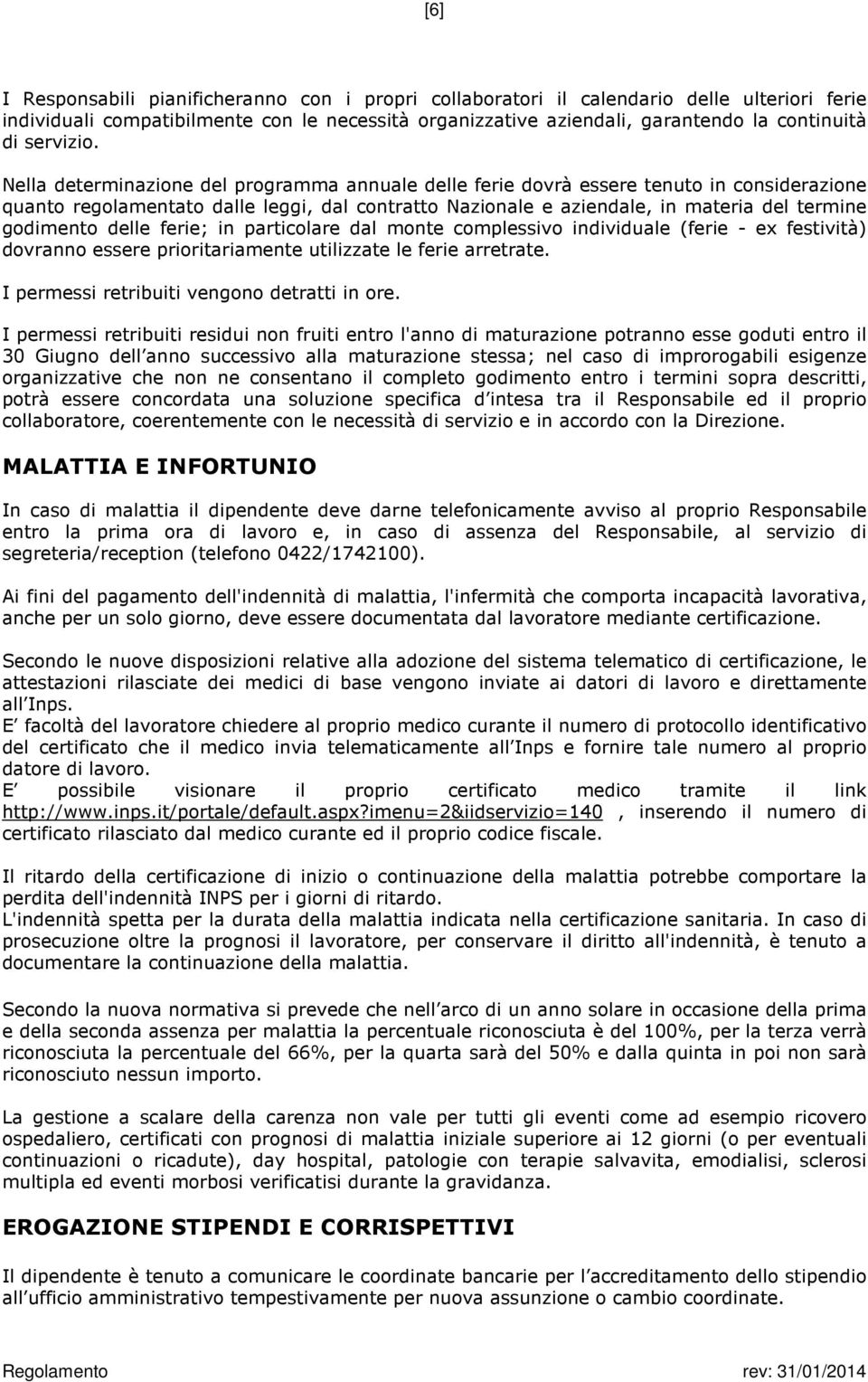 [6]

I Responsabili pianificheranno con i propri collaboratori il calendario delle ulteriori ferie individuali compatibilmente con le necessità organizzative aziendali, garantendo la continuità di servizio.

Nella determinazione del programma annuale delle ferie dovrà essere tenuto in considerazione quanto regolamentato dalle leggi, dal contratto Nazionale e aziendale, in materia del termine godimento delle ferie; in particolare dal monte complessivo individuale (ferie - ex festività) dovranno essere prioritariamente utilizzate le ferie arretrate.

I permessi retribuiti vengono detratti in ore.

I permessi retribuiti residui non fruiti entro l'anno di maturazione potranno esse goduti entro il 30 Giugno dell anno successivo alla maturazione stessa; nel caso di improrogabili esigenze organizzative che non ne consentano il completo godimento entro i termini sopra descritti, potrà essere concordata una soluzione specifica d intesa tra il Responsabile ed il proprio collaboratore, coerentemente con le necessità di servizio e in accordo con la Direzione.

MALATTIA E INFORTUNIO

In caso di malattia il dipendente deve darne telefonicamente avviso al proprio Responsabile entro la prima ora di lavoro e, in caso di assenza del Responsabile, al servizio di segreteria/reception (telefono 0422/1742100).

Ai fini del pagamento dell'indennità di malattia, l'infermità che comporta incapacità lavorativa, anche per un solo giorno, deve essere documentata dal lavoratore mediante certificazione.

Secondo le nuove disposizioni relative alla adozione del sistema telematico di certificazione, le attestazioni rilasciate dei medici di base vengono inviate ai datori di lavoro e direttamente all Inps.
E facoltà del lavoratore chiedere al proprio medico curante il numero di protocollo identificativo del certificato che il medico invia telematicamente all Inps e fornire tale numero al proprio datore di lavoro.
E possibile visionare il proprio certificato medico tramite il link http://www.inps.it/portale/default.aspx?imenu=2&iidservizio=140 , inserendo il numero di certificato rilasciato dal medico curante ed il proprio codice fiscale.

Il ritardo della certificazione di inizio o continuazione della malattia potrebbe comportare la perdita dell'indennità INPS per i giorni di ritardo.
L'indennità spetta per la durata della malattia indicata nella certificazione sanitaria. In caso di prosecuzione oltre la prognosi il lavoratore, per conservare il diritto all'indennità, è tenuto a documentare la continuazione della malattia.

Secondo la nuova normativa si prevede che nell arco di un anno solare in occasione della prima e della seconda assenza per malattia la percentuale riconosciuta è del 100%, per la terza verrà riconosciuta la percentuale del 66%, per la quarta sarà del 50% e dalla quinta in poi non sarà riconosciuto nessun importo.

La gestione a scalare della carenza non vale per tutti gli eventi come ad esempio ricovero ospedaliero, certificati con prognosi di malattia iniziale superiore ai 12 giorni (o per eventuali continuazioni o ricadute), day hospital, patologie con terapie salvavita, emodialisi, sclerosi multipla ed eventi morbosi verificatisi durante la gravidanza.

EROGAZIONE STIPENDI E CORRISPETTIVI

Il dipendente è tenuto a comunicare le coordinate bancarie per l accreditamento dello stipendio all ufficio amministrativo tempestivamente per nuova assunzione o cambio coordinate.

Regolamento rev: 31/01/2014